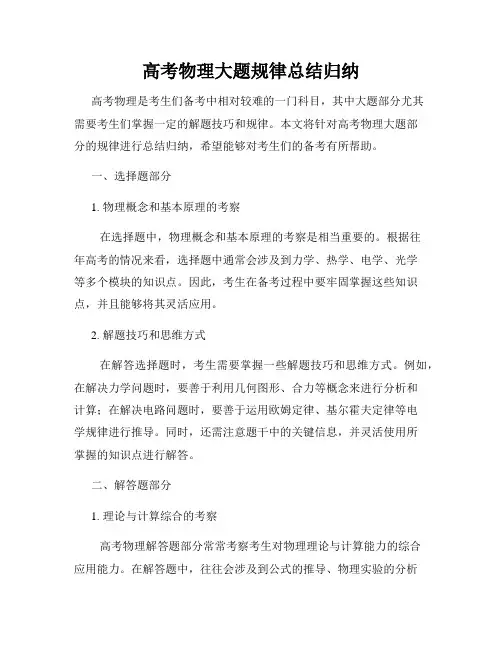 高考物理大题规律总结归纳

高考物理是考生们备考中相对较难的一门科目，其中大题部分尤其需要考生们掌握一定的解题技巧和规律。本文将针对高考物理大题部分的规律进行总结归纳，希望能够对考生们的备考有所帮助。

一、选择题部分

1. 物理概念和基本原理的考察

在选择题中，物理概念和基本原理的考察是相当重要的。根据往年高考的情况来看，选择题中通常会涉及到力学、热学、电学、光学等多个模块的知识点。因此，考生在备考过程中要牢固掌握这些知识点，并且能够将其灵活应用。

2. 解题技巧和思维方式

在解答选择题时，考生需要掌握一些解题技巧和思维方式。例如，在解决力学问题时，要善于利用几何图形、合力等概念来进行分析和计算；在解决电路问题时，要善于运用欧姆定律、基尔霍夫定律等电学规律进行推导。同时，还需注意题干中的关键信息，并灵活使用所掌握的知识点进行解答。

二、解答题部分

1. 理论与计算综合的考察

高考物理解答题部分常常考察考生对物理理论与计算能力的综合应用能力。在解答题中，往往会涉及到公式的推导、物理实验的分析